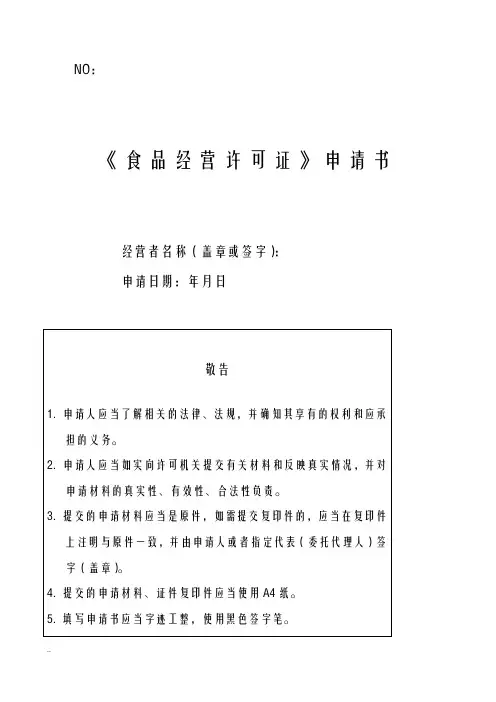 NO：

《食品经营许可证》申请书

经营者名称（盖章或签字）：

申请日期：年月日

敬告

1. 申请人应当了解相关的法律、法规，并确知其享有的权利和应承担的义务。

2. 申请人应当如实向许可机关提交有关材料和反映真实情况，并对申请材料的真实性、有效性、合法性负责。

3. 提交的申请材料应当是原件，如需提交复印件的，应当在复印件上注明与原件一致，并由申请人或者指定代表（委托代理人）签字（盖章）。

4. 提交的申请材料、证件复印件应当使用A4纸。

5. 填写申请书应当字迹工整，使用黑色签字笔。